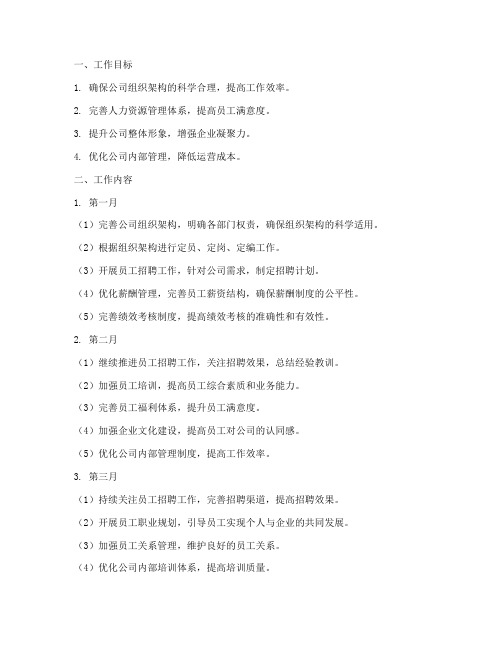 一、工作目标

1. 确保公司组织架构的科学合理，提高工作效率。

2. 完善人力资源管理体系，提高员工满意度。

3. 提升公司整体形象，增强企业凝聚力。

4. 优化公司内部管理，降低运营成本。

二、工作内容

1. 第一月

（1）完善公司组织架构，明确各部门权责，确保组织架构的科学适用。

（2）根据组织架构进行定员、定岗、定编工作。

（3）开展员工招聘工作，针对公司需求，制定招聘计划。

（4）优化薪酬管理，完善员工薪资结构，确保薪酬制度的公平性。

（5）完善绩效考核制度，提高绩效考核的准确性和有效性。

2. 第二月

（1）继续推进员工招聘工作，关注招聘效果，总结经验教训。

（2）加强员工培训，提高员工综合素质和业务能力。

（3）完善员工福利体系，提升员工满意度。

（4）加强企业文化建设，提高员工对公司的认同感。

（5）优化公司内部管理制度，提高工作效率。

3. 第三月

（1）持续关注员工招聘工作，完善招聘渠道，提高招聘效果。

（2）开展员工职业规划，引导员工实现个人与企业的共同发展。

（3）加强员工关系管理，维护良好的员工关系。

（4）优化公司内部培训体系，提高培训质量。